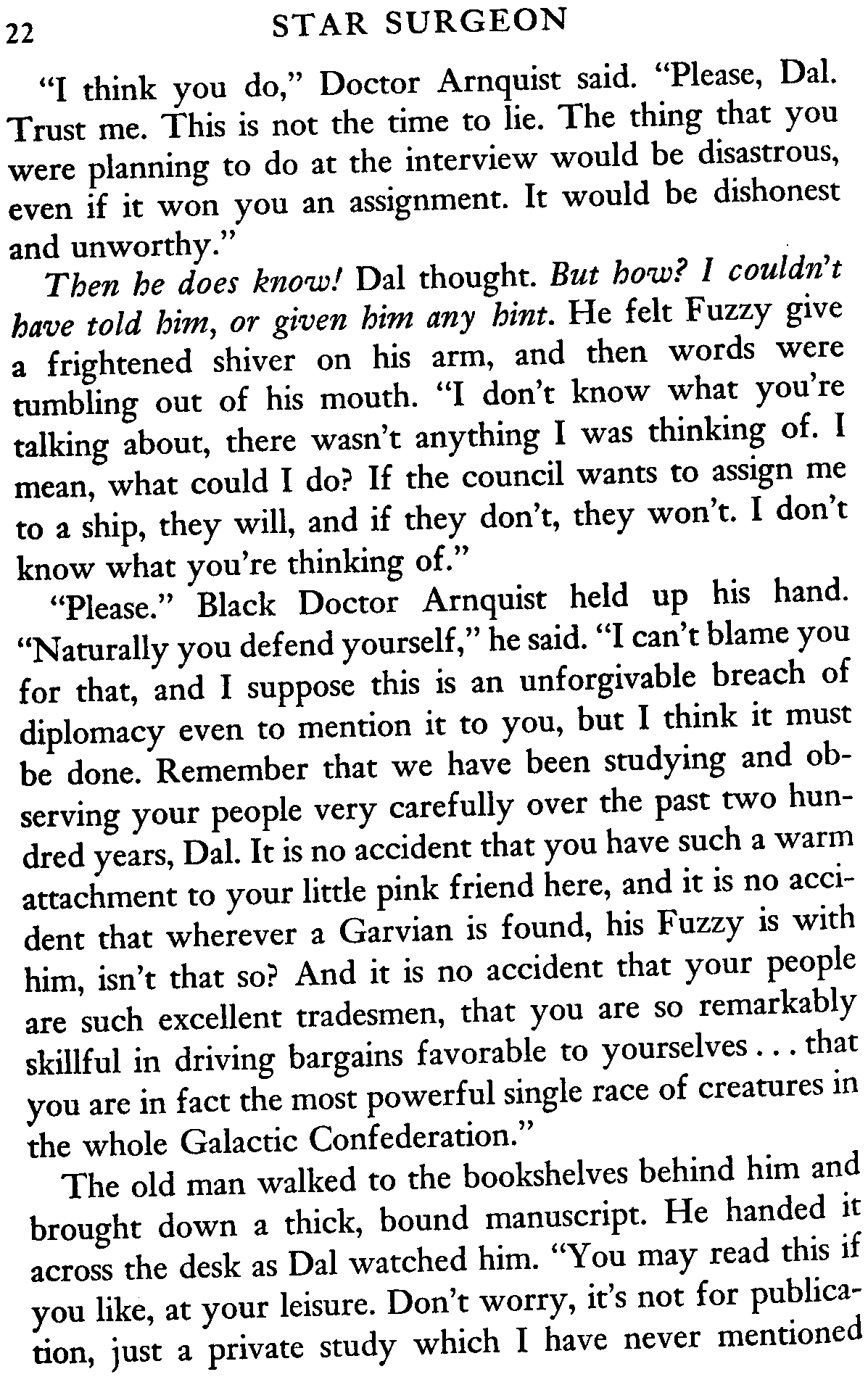 22 STAR SURGEON

"I think you do," Doctor Arnquist said. "Please, Dal. Trust me. This is not the time to lie. The thing that you were planning to do at the interview would be disastrous, even if it won you an assignment. It would be dishonest and unworthy."

Then he does know! Dal thought. But how? I couldn't have told him, or given him any hint. He felt Fuzzy give a frightened shiver on his arm, and then words were tumbling out of his mouth. "I don't know what you're talking about, there wasn't anything I was thinking of. I mean, what could I do? If the council wants to assign me to a ship, they will, and if they don't, they won't. I don't know what you're thinking of."

"Please." Black Doctor Arnquist held up his hand. "Naturally you defend yourself," he said. "I can't blame you for that, and I suppose this is an unforgivable breach of diplomacy even to mention it to you, but I think it must be done. Remember that we have been studying and observing your people very carefully over the past two hundred years, Dal. It is no accident that you have such a warm attachment to your little pink friend here, and it is no accident that wherever a Garvian is found, his Fuzzy is with him, isn't that so? And it is no accident that your people are such excellent tradesmen, that you are so remarkably skillful in driving bargains favorable to yourselves . . . that you are in fact the most powerful single race of creatures in the whole Galactic Confederation."

The old man walked to the bookshelves behind him and brought down a thick, bound manuscript. He handed it across the desk as Dal watched him. "You may read this if you like, at your leisure. Don't worry, it's not for publication, just a private study which I have never mentioned